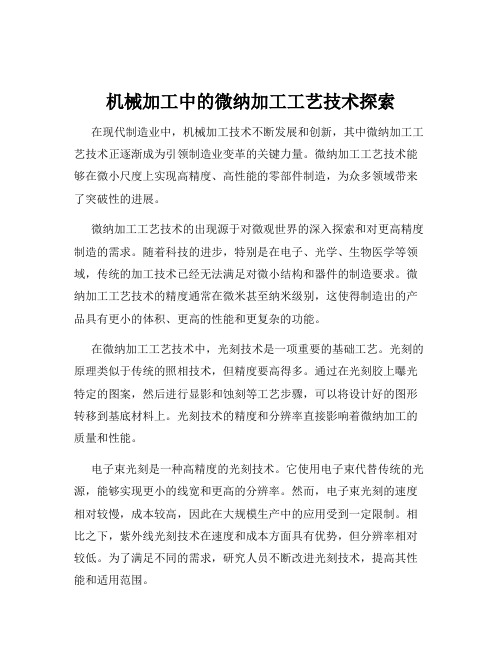 机械加工中的微纳加工工艺技术探索

在现代制造业中，机械加工技术不断发展和创新，其中微纳加工工艺技术正逐渐成为引领制造业变革的关键力量。微纳加工工艺技术能够在微小尺度上实现高精度、高性能的零部件制造，为众多领域带来了突破性的进展。

微纳加工工艺技术的出现源于对微观世界的深入探索和对更高精度制造的需求。随着科技的进步，特别是在电子、光学、生物医学等领域，传统的加工技术已经无法满足对微小结构和器件的制造要求。微纳加工工艺技术的精度通常在微米甚至纳米级别，这使得制造出的产品具有更小的体积、更高的性能和更复杂的功能。

在微纳加工工艺技术中，光刻技术是一项重要的基础工艺。光刻的原理类似于传统的照相技术，但精度要高得多。通过在光刻胶上曝光特定的图案，然后进行显影和蚀刻等工艺步骤，可以将设计好的图形转移到基底材料上。光刻技术的精度和分辨率直接影响着微纳加工的质量和性能。

电子束光刻是一种高精度的光刻技术。它使用电子束代替传统的光源，能够实现更小的线宽和更高的分辨率。然而，电子束光刻的速度相对较慢，成本较高，因此在大规模生产中的应用受到一定限制。相比之下，紫外线光刻技术在速度和成本方面具有优势，但分辨率相对较低。为了满足不同的需求，研究人员不断改进光刻技术，提高其性能和适用范围。